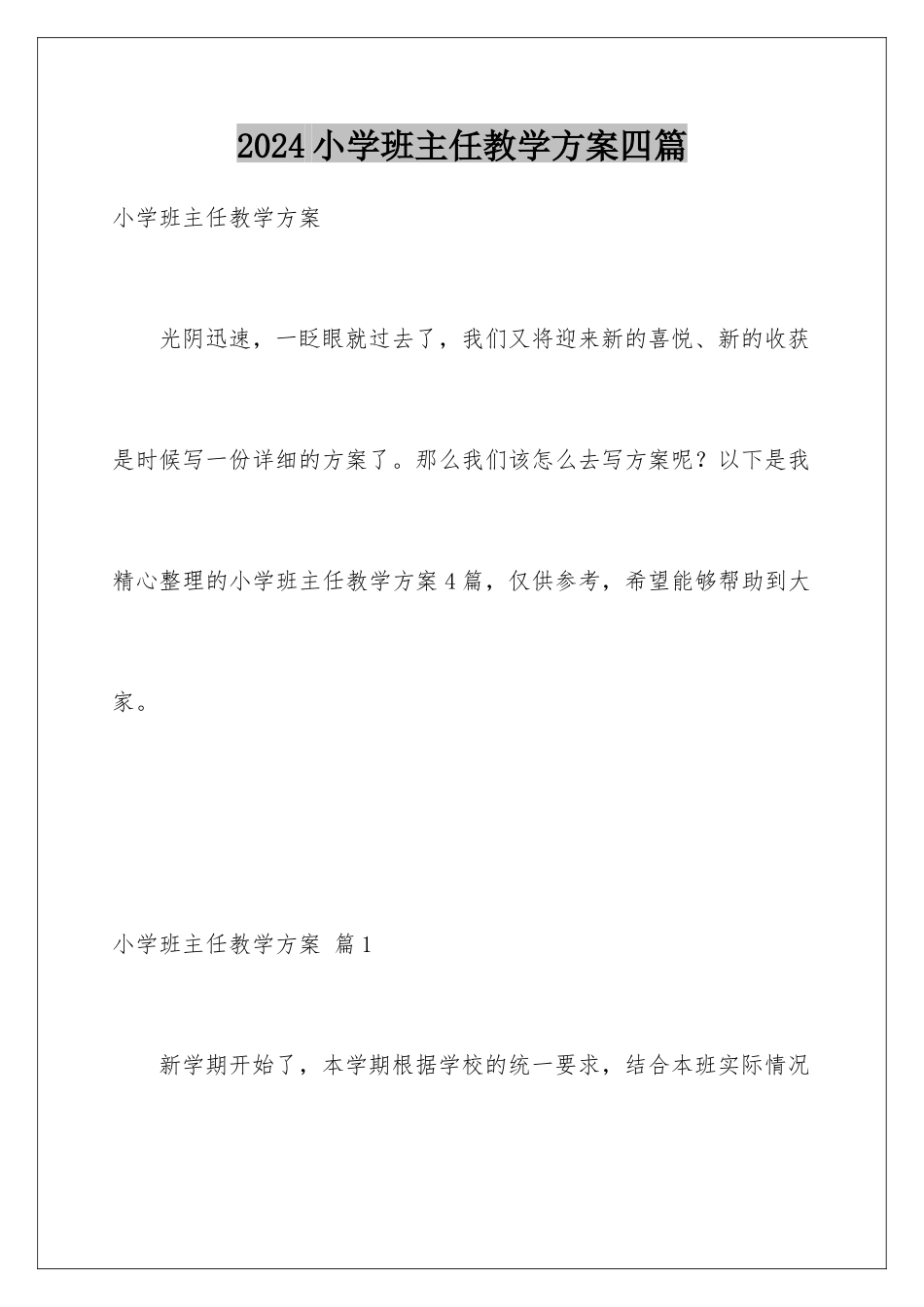 2024小学班主任教学方案四篇

小学班主任教学方案

光阴迅速，一眨眼就过去了，我们又将迎来新的喜悦、新的收获是时候写一份详细的方案了。那么我们该怎么去写方案呢？以下是我精心整理的小学班主任教学方案4篇，仅供参考，希望能够帮助到大家。

小学班主任教学方案 篇1

新学期开始了，本学期根据学校的统一要求，结合本班实际情况